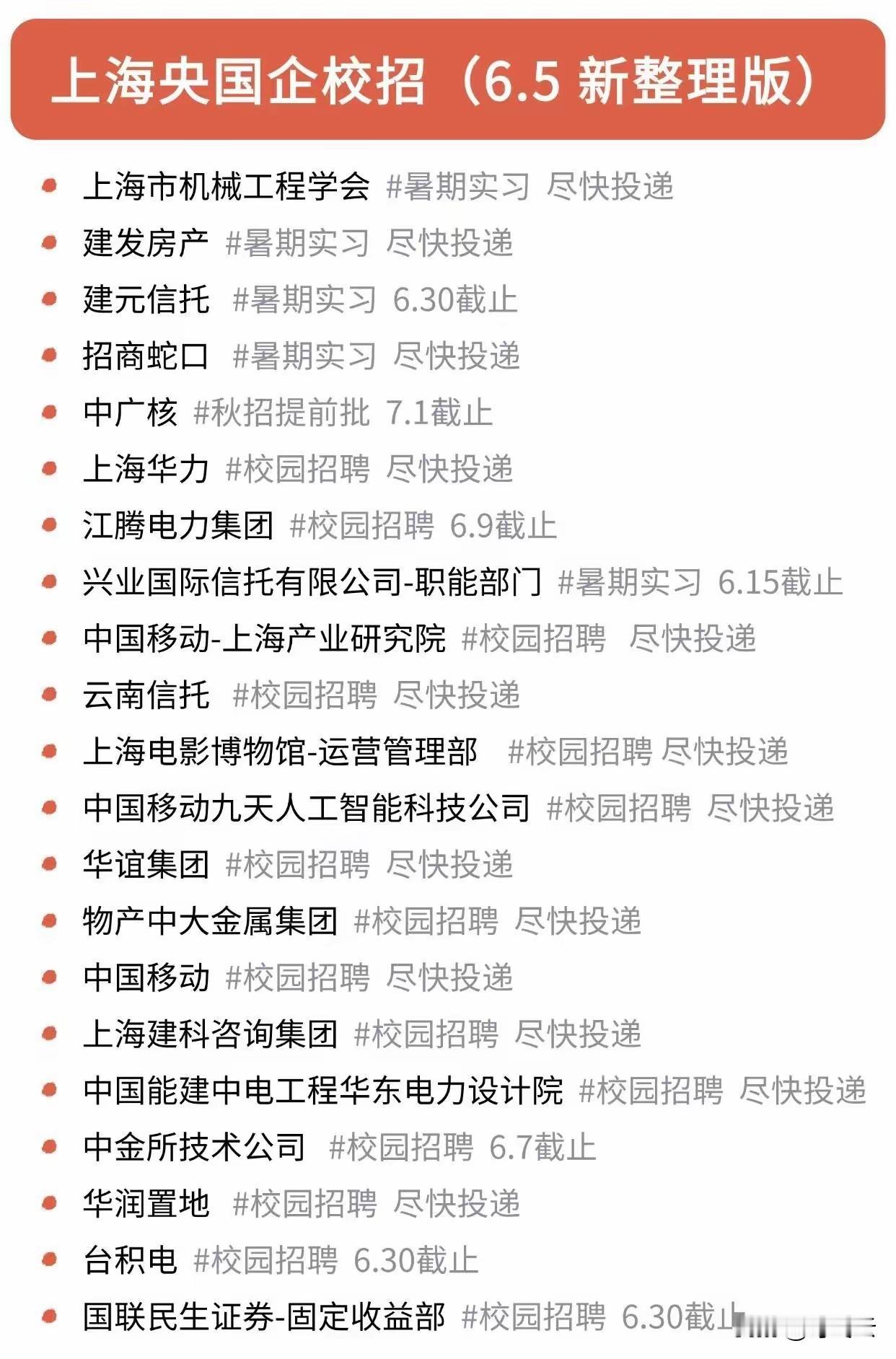 上海央国企校招（6.5 新整理版）

- 上海市机械工程学会 #暑期实习 尽快投递
- 建发房产 #暑期实习 尽快投递
- 建元信托 #暑期实习 6.30截止
- 招商蛇口 #暑期实习 尽快投递
- 中广核 #秋招提前批 7.1截止
- 上海华力 #校园招聘 尽快投递
- 江腾电力集团 #校园招聘 6.9截止
- 兴业国际信托有限公司-职能部门 #暑期实习 6.15截止
- 中国移动-上海产业研究院 #校园招聘 尽快投递
- 云南信托 #校园招聘 尽快投递
- 上海电影博物馆-运营管理部 #校园招聘 尽快投递
- 中国移动九天人工智能科技公司 #校园招聘 尽快投递
- 华谊集团 #校园招聘 尽快投递
- 物产中大金属集团 #校园招聘 尽快投递
- 中国移动 #校园招聘 尽快投递
- 上海建科咨询集团 #校园招聘 尽快投递
- 中国能建中电工程华东电力设计院 #校园招聘 尽快投递
- 中金所技术公司 #校园招聘 6.7截止
- 华润置地 #校园招聘 尽快投递
- 台积电 #校园招聘 6.30截止
- 国联民生证券-固定收益部 #校园招聘 6.30截止